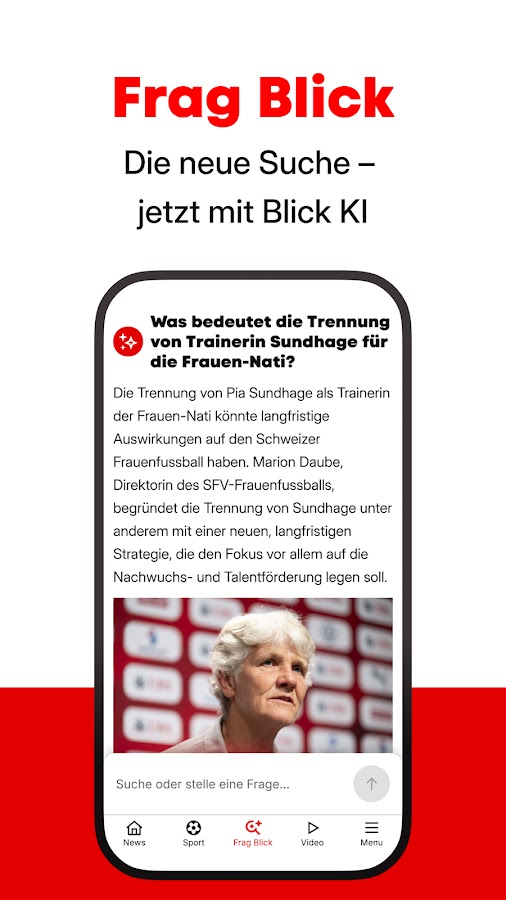 Frag Blick

Die neue Suche – jetzt mit Blick KI

Was bedeutet die Trennung von Trainerin Sundhage für die Frauen-Nati?

Die Trennung von Pia Sundhage als Trainerin der Frauen-Nati könnte langfristige Auswirkungen auf den Schweizer Frauenfussball haben. Marion Daube, Direktorin des SFV-Frauenfussballs, begründet die Trennung von Sundhage unter anderem mit einer neuen, langfristigen Strategie, die den Fokus vor allem auf die Nachwuchs- und Talentförderung legen soll.

Suche oder stelle eine Frage...

News Sport Frag Blick Video Menu